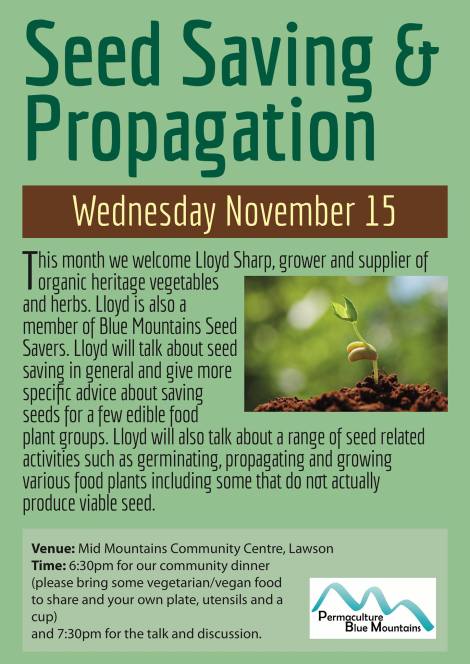 Seed Saving &
Propagation

Wednesday November 15

This month we welcome Lloyd Sharp, grower and supplier of organic heritage vegetables and herbs. Lloyd is also a member of Blue Mountains Seed Savers. Lloyd will talk about seed saving in general and give more specific advice about saving seeds for a few edible food plant groups. Lloyd will also talk about a range of seed related activities such as germinating, propagating and growing various food plants including some that do not actually produce viable seed.

Venue: Mid Mountains Community Centre, Lawson
Time: 6:30pm for our community dinner
(please bring some vegetarian/vegan food to share and your own plate, utensils and a cup)
and 7:30pm for the talk and discussion.

Permaculture
Blue Mountains